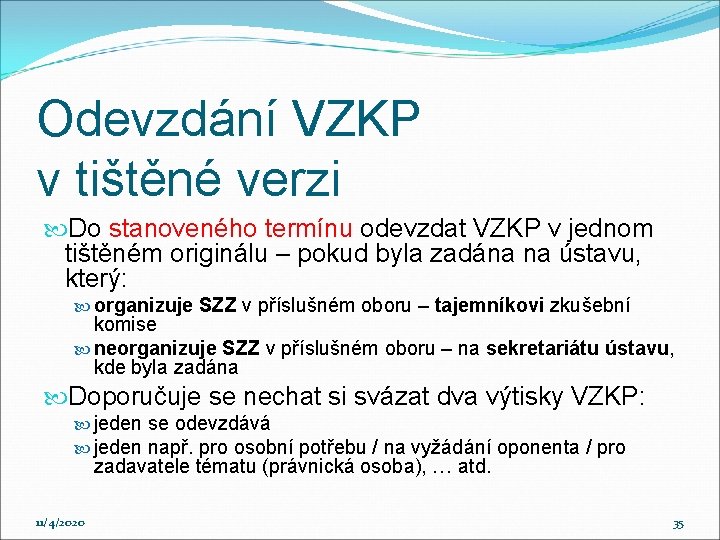 Odevzdání VZKP v tištěné verzi

Do stanoveného termínu odevzdat VZKP v jednom tištěném originálu – pokud byla zadána na ústavu, který:

organizuje SZZ v příslušném oboru – tajemníkovi zkušební komise

neorganizuje SZZ v příslušném oboru – na sekretariátu ústavu, kde byla zadána

Doporučuje se nechat si svázat dva výtisky VZKP:

jeden se odevzdává

jeden např. pro osobní potřebu / na vyžádání oponenta / pro zadavatele tématu (právnická osoba), … atd.

11/4/2020

35